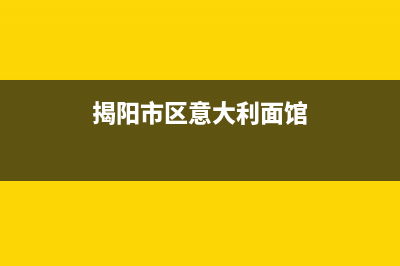 揭阳市区意大利面馆